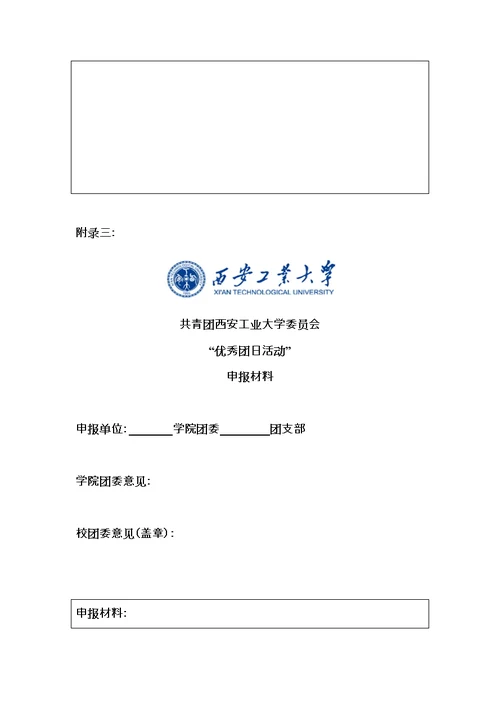 附录三:

西安工業大學
XI'AN TECHNOLOGICAL UNIVERSITY

共青团西安工业大学委员会

“优秀团日活动”

申报材料

申报单位:________学院团委________团支部

学院团委意见:

校团委意见(盖章):

申报材料: